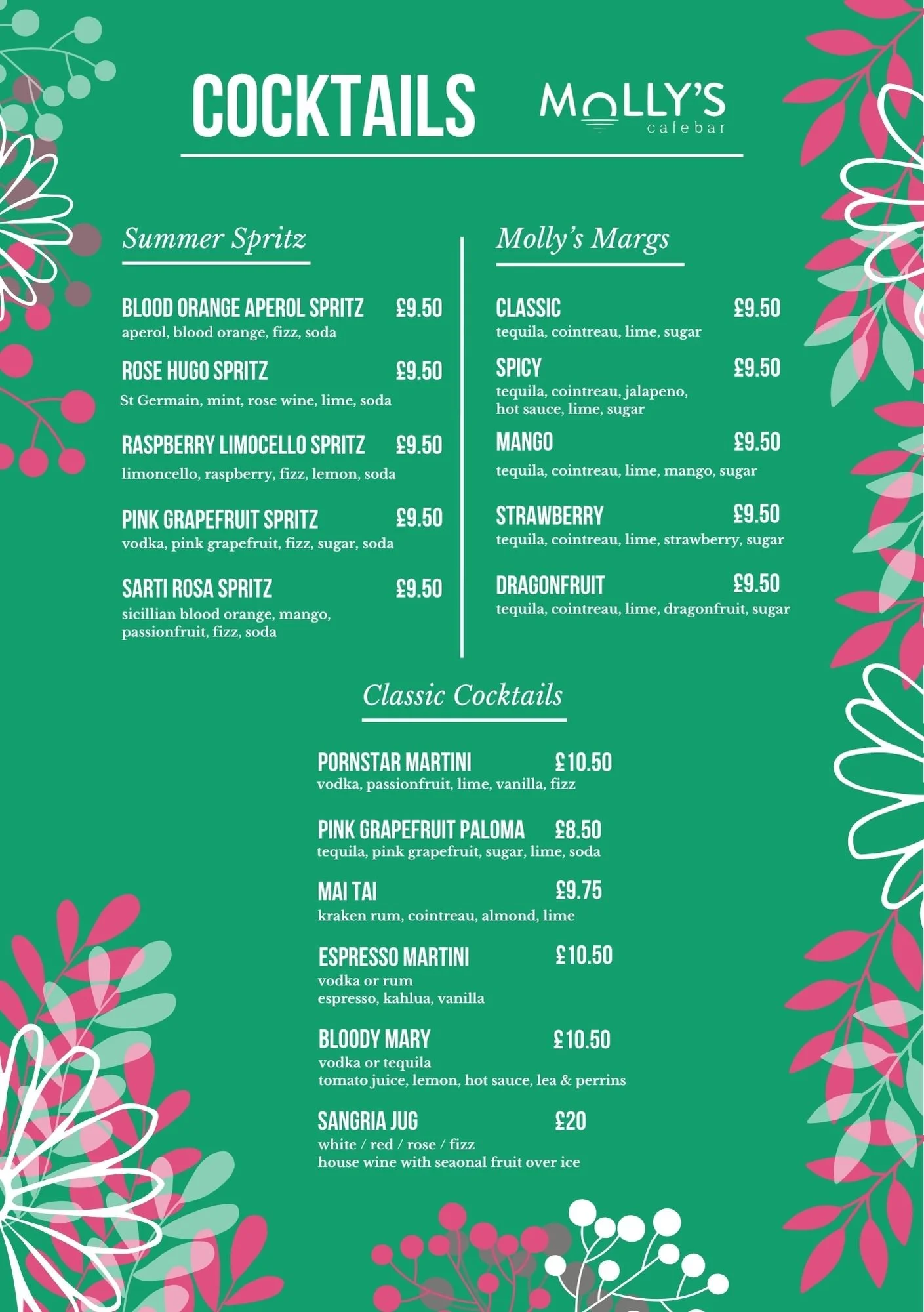 COCKTAILS

MOLLY'S cafebar

Summer Spritz

BLOOD ORANGE APEROL SPRITZ £9.50
aperol, blood orange, fizz, soda

ROSE HUGO SPRITZ £9.50
St Germain, mint, rose wine, lime, soda

RASPBERRY LIMOCELLO SPRITZ £9.50
limoncello, raspberry, fizz, lemon, soda

PINK GRAPEFRUIT SPRITZ £9.50
vodka, pink grapefruit, fizz, sugar, soda

SARTI ROSA SPRITZ £9.50
sicillian blood orange, mango, passionfruit, fizz, soda

Molly's Margs

CLASSIC £9.50
tequila, cointreau, lime, sugar

SPICY £9.50
tequila, cointreau, jalapeno, hot sauce, lime, sugar

MANGO £9.50
tequila, cointreau, lime, mango, sugar

STRAWBERRY £9.50
tequila, cointreau, lime, strawberry, sugar

DRAGONFRUIT £9.50
tequila, cointreau, lime, dragonfruit, sugar

Classic Cocktails

PORNSTAR MARTINI £10.50
vodka, passionfruit, lime, vanilla, fizz

PINK GRAPEFRUIT PALOMA £8.50
tequila, pink grapefruit, sugar, lime, soda

MAI TAI £9.75
kraken rum, cointreau, almond, lime

ESPRESSO MARTINI £10.50
vodka or rum
espresso, kahlua, vanilla

BLOODY MARY £10.50
vodka or tequila
tomato juice, lemon, hot sauce, lea & perrins

SANGRIA JUG £20
white / red / rose / fizz
house wine with seaonal fruit over ice